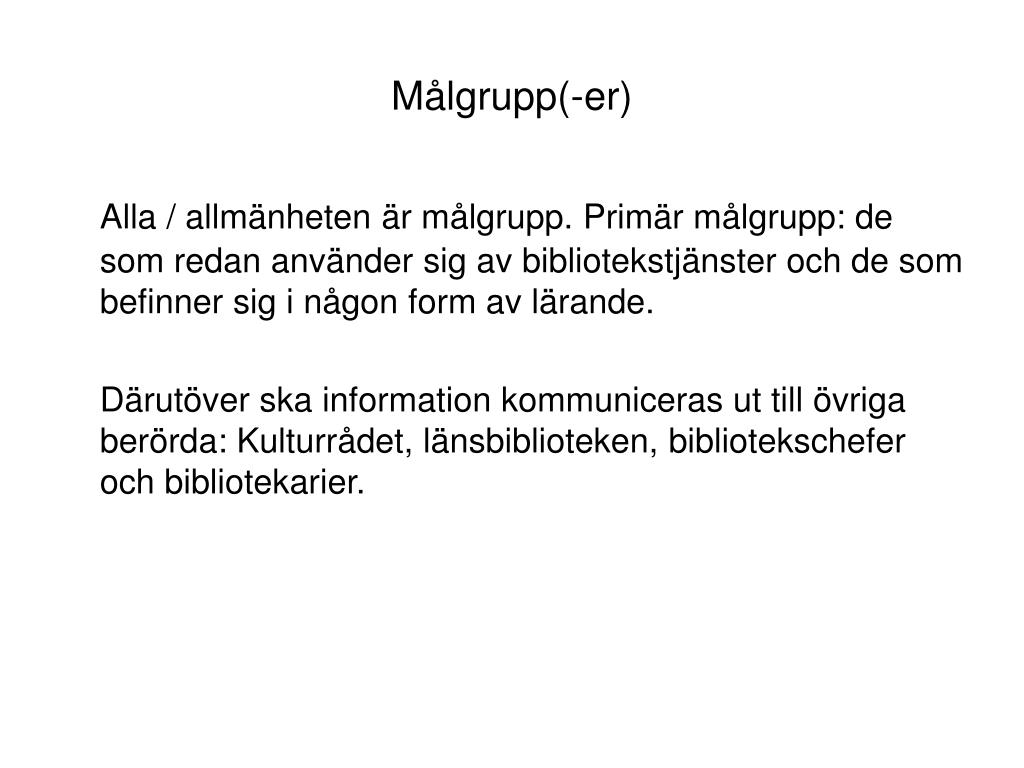 Målgrupp(-er)

Alla / allmänheten är målgrupp. Primär målgrupp: de som redan använder sig av bibliotekstjänster och de som befinner sig i någon form av lärande.

Därutöver ska information kommuniceras ut till övriga berörda: Kulturrådet, länsbiblioteken, bibliotekschefer och bibliotekarier.